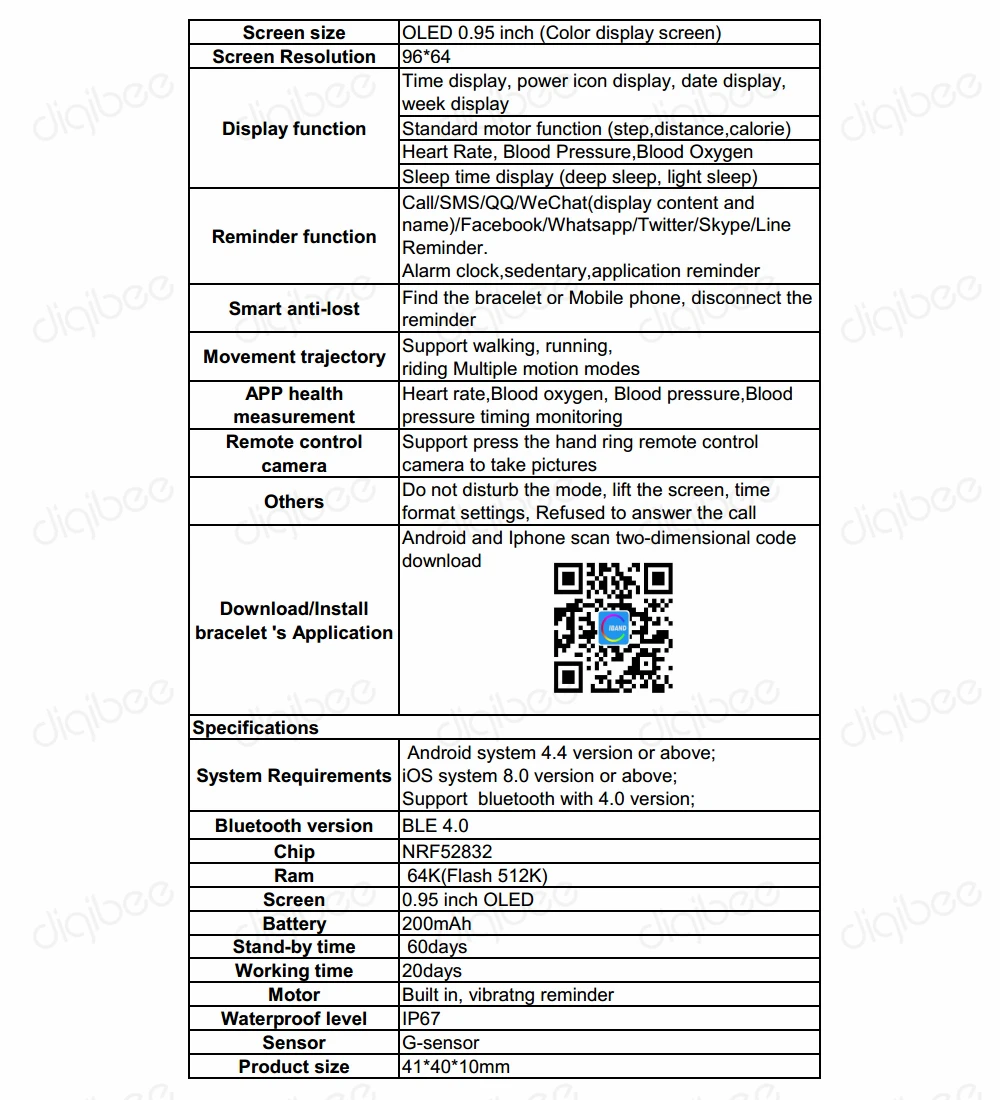 | Screen size | OLED 0.95 inch (Color display screen) |
|---|---|
| Screen Resolution | 96*64 |
| Display function | Time display, power icon display, date display, week display |
|  | Standard motor function (step,distance,calorie) |
|  | Heart Rate, Blood Pressure,Blood Oxygen |
|  | Sleep time display (deep sleep, light sleep) |
| Reminder function | Call/SMS/QQ/WeChat(display content and name)/Facebook/Whatsapp/Twitter/Skype/Line Reminder. Alarm clock,sedentary,application reminder |
| Smart anti-lost | Find the bracelet or Mobile phone, disconnect the reminder |
| Movement trajectory | Support walking, running, riding Multiple motion modes |
| APP health measurement | Heart rate,Blood oxygen, Blood pressure,Blood pressure timing monitoring |
| Remote control camera | Support press the hand ring remote control camera to take pictures |
| Others | Do not disturb the mode, lift the screen, time format settings, Refused to answer the call |
| Download/Install bracelet 's Application | Android and Iphone scan two-dimensional code download |
| Specifications |  |
| System Requirements | Android system 4.4 version or above; iOS system 8.0 version or above; Support bluetooth with 4.0 version; |
| Bluetooth version | BLE 4.0 |
| Chip | NRF52832 |
| Ram | 64K(Flash 512K) |
| Screen | 0.95 inch OLED |
| Battery | 200mAh |
| Stand-by time | 60days |
| Working time | 20days |
| Motor | Built in, vibratng reminder |
| Waterproof level | IP67 |
| Sensor | G-sensor |
| Product size | 41*40*10mm |

digibee